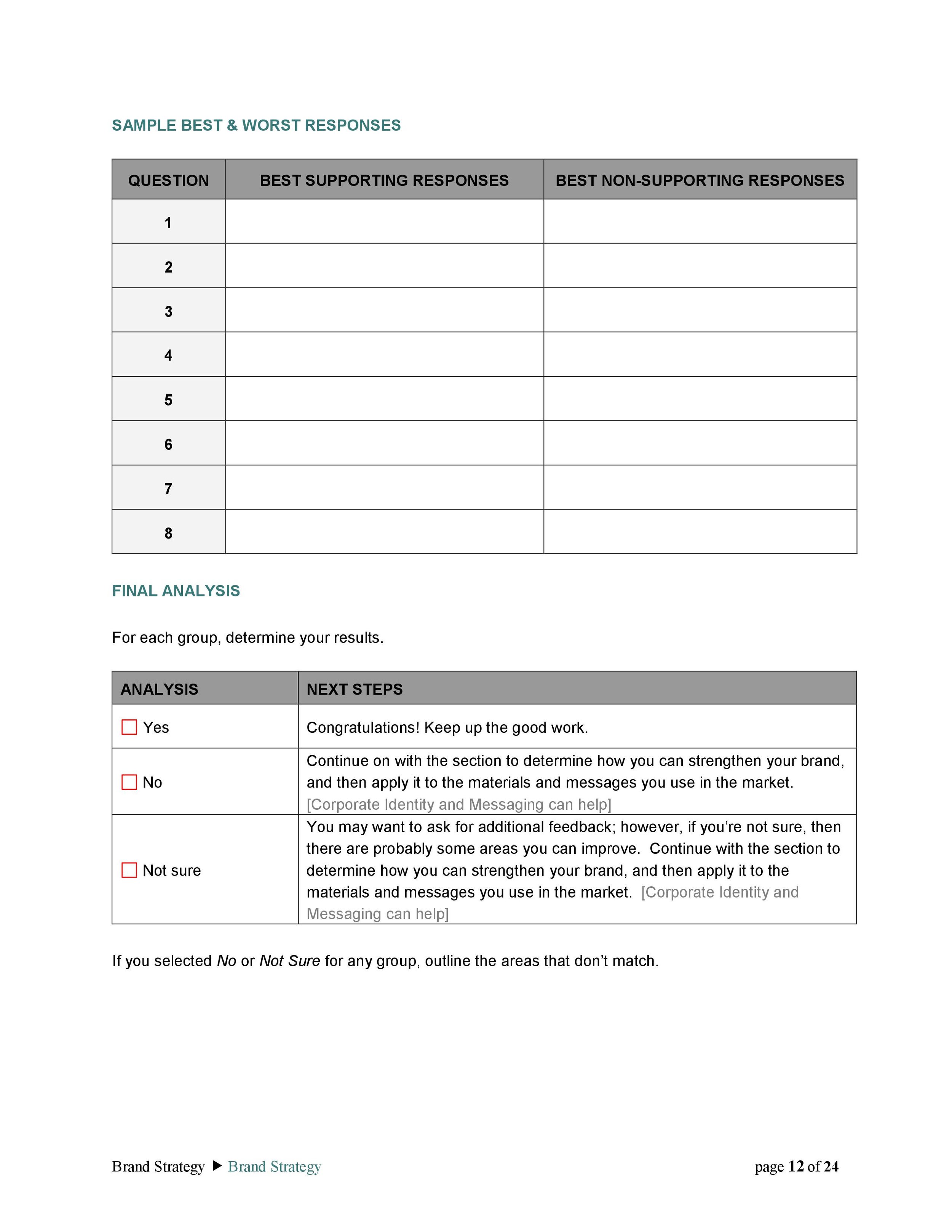 SAMPLE BEST & WORST RESPONSES

| QUESTION | BEST SUPPORTING RESPONSES | BEST NON-SUPPORTING RESPONSES |
|---|---|---|
| 1 | | |
| 2 | | |
| 3 | | |
| 4 | | |
| 5 | | |
| 6 | | |
| 7 | | |
| 8 | | |

FINAL ANALYSIS

For each group, determine your results.

| ANALYSIS | NEXT STEPS |
|---|---|
| ☐ Yes | Congratulations! Keep up the good work. |
| ☐ No | Continue on with the section to determine how you can strengthen your brand, and then apply it to the materials and messages you use in the market. [Corporate Identity and Messaging can help] |
| ☐ Not sure | You may want to ask for additional feedback; however, if you're not sure, then there are probably some areas you can improve. Continue with the section to determine how you can strengthen your brand, and then apply it to the materials and messages you use in the market. [Corporate Identity and Messaging can help] |

If you selected No or Not Sure for any group, outline the areas that don't match.

Brand Strategy ▶ Brand Strategy page 12 of 24